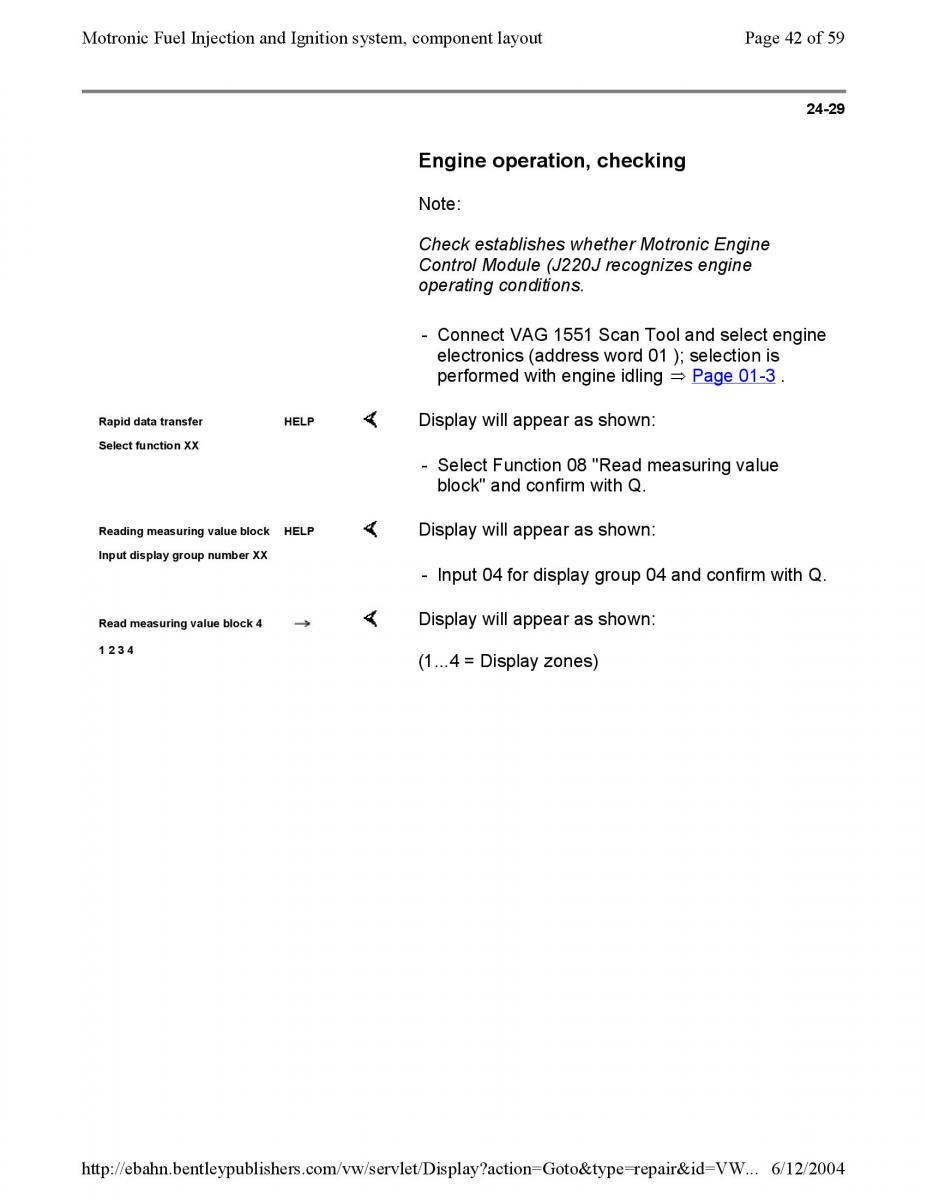 Motronic Fuel Injection and Ignition system, component layout

Page 42 of 59

24-29

Engine operation, checking

Note:

Check establishes whether Motronic Engine Control Module (J220J recognizes engine operating conditions.

- Connect VAG 1551 Scan Tool and select engine electronics (address word 01 ); selection is performed with engine idling ⇒ Page 01-3 .

Rapid data transfer HELP
Select function XX

Display will appear as shown:

- Select Function 08 "Read measuring value block" and confirm with Q.

Reading measuring value block HELP
Input display group number XX

Display will appear as shown:

- Input 04 for display group 04 and confirm with Q.

Read measuring value block 4 →
1 2 3 4

Display will appear as shown:

(1...4 = Display zones)

http://ebahn.bentleypublishers.com/vw/servlet/Display?action=Goto&type=repair&id=VW... 6/12/2004